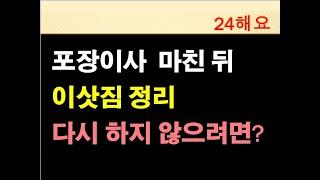 24해 요

포장이사 마친 뒤

이삿짐 정리

다시 하지 않으려면?